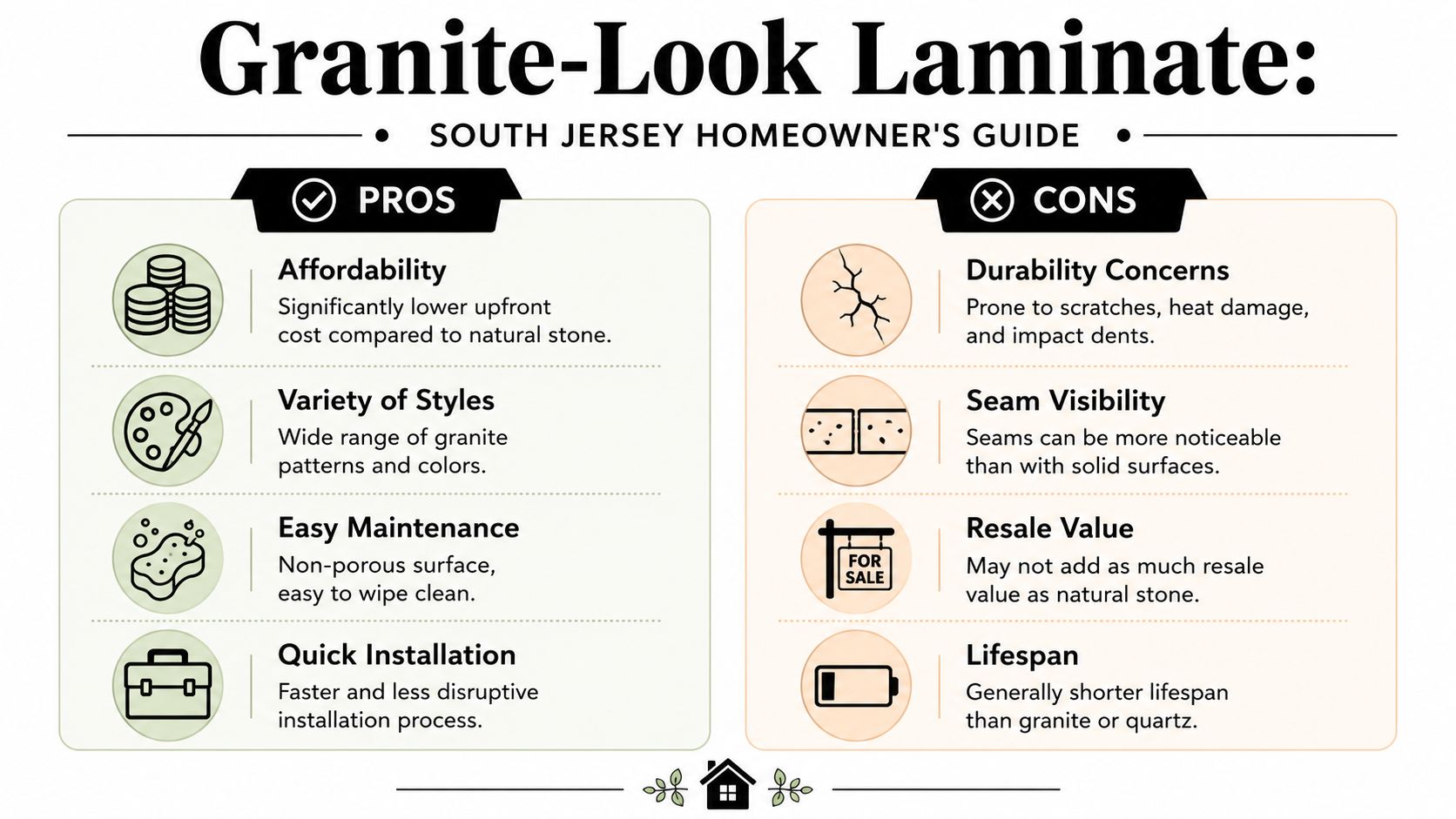 Granite-Look Laminate:

SOUTH JERSEY HOMEOWNER'S GUIDE

PROS

Affordability
Significantly lower upfront cost compared to natural stone.

Variety of Styles
Wide range of granite patterns and colors.

Easy Maintenance
Non-porous surface, easy to wipe clean.

Quick Installation
Faster and less disruptive installation process.

CONS

Durability Concerns
Prone to scratches, heat damage, and impact dents.

Seam Visibility
Seams can be more noticeable than with solid surfaces.

Resale Value
FOR SALE
May not add as much resale value as natural stone.

Lifespan
Generally shorter lifespan than granite or quartz.